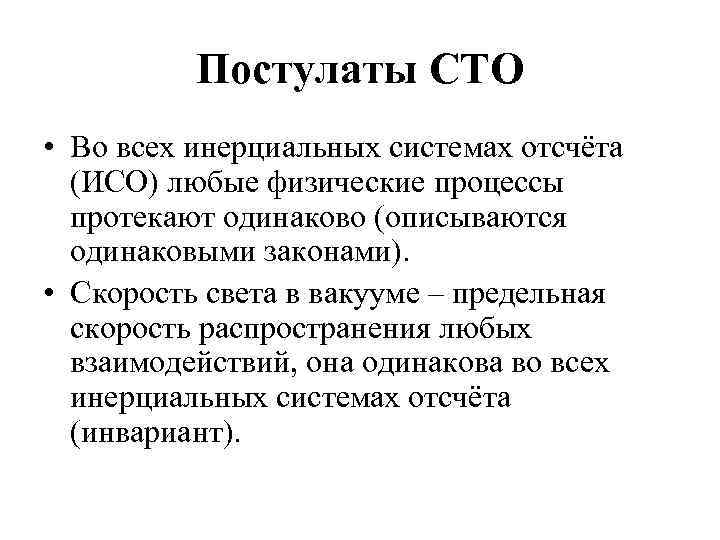 Постулаты СТО

• Во всех инерциальных системах отсчёта (ИСО) любые физические процессы протекают одинаково (описываются одинаковыми законами).

• Скорость света в вакууме – предельная скорость распространения любых взаимодействий, она одинакова во всех инерциальных системах отсчёта (инвариант).